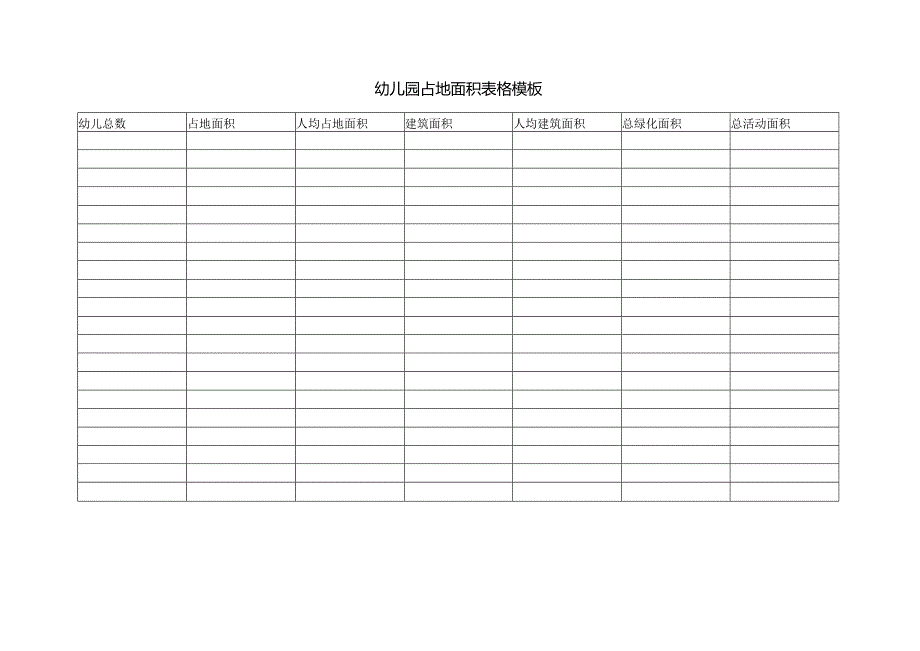 幼儿园占地面积表格模板

| 幼儿总数 | 占地面积 | 人均占地面积 | 建筑面积 | 人均建筑面积 | 总绿化面积 | 总活动面积 |
|---|---|---|---|---|---|---|
| | | | | | | |
| | | | | | | |
| | | | | | | |
| | | | | | | |
| | | | | | | |
| | | | | | | |
| | | | | | | |
| | | | | | | |
| | | | | | | |
| | | | | | | |
| | | | | | | |
| | | | | | | |
| | | | | | | |
| | | | | | | |
| | | | | | | |
| | | | | | | |
| | | | | | | |
| | | | | | | |
| | | | | | | |
| | | | | | | |